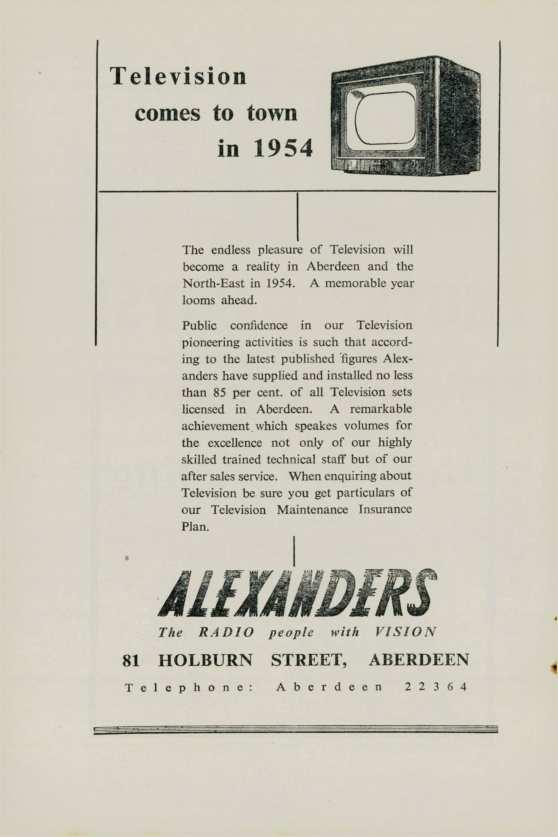 Television
comes to town
in 1954

The endless pleasure of Television will become a reality in Aberdeen and the North-East in 1954. A memorable year looms ahead.

Public confidence in our Television pioneering activities is such that according to the latest published figures Alexanders have supplied and installed no less than 85 per cent. of all Television sets licensed in Aberdeen. A remarkable achievement which speakes volumes for the excellence not only of our highly skilled trained technical staff but of our after sales service. When enquiring about Television be sure you get particulars of our Television Maintenance Insurance Plan.

ALEXANDERS
The RADIO people with VISION
81 HOLBURN STREET, ABERDEEN
Telephone: Aberdeen 22364